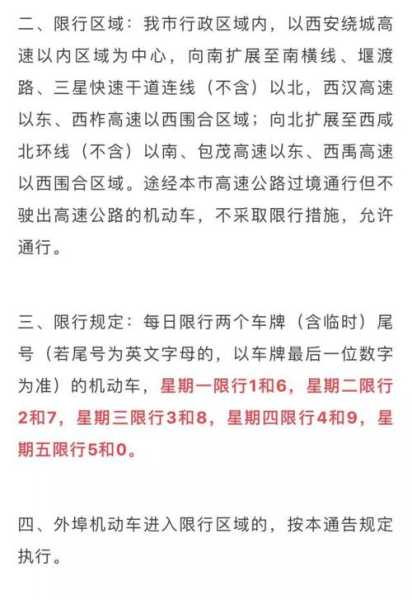 二、限行区域：我市行政区域内，以西安绕城高速以内区域为中心，向南扩展至南横线、堰渡路、三星快速干道连线（不含）以北，西汉高速以东、西柞高速以西围合区域；向北扩展至西咸北环线（不含）以南、包茂高速以东、西禹高速以西围合区域。途经本市高速公路过境通行但不驶出高速公路的机动车，不采取限行措施，允许通行。

三、限行规定：每日限行两个车牌（含临时）尾号（若尾号为英文字母的，以车牌最后一位数字为准）的机动车，星期一限行1和6，星期二限行2和7，星期三限行3和8，星期四限行4和9，星期五限行5和0。

四、外埠机动车进入限行区域的，按本通告规定执行。